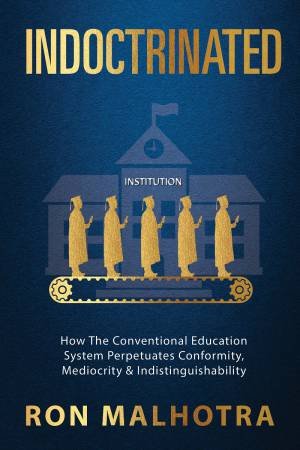 INDOCTRINATED

INSTITUTION

How The Conventional Education System Perpetuates Conformity, Mediocrity & Indistinguishability

RON MALHOTRA